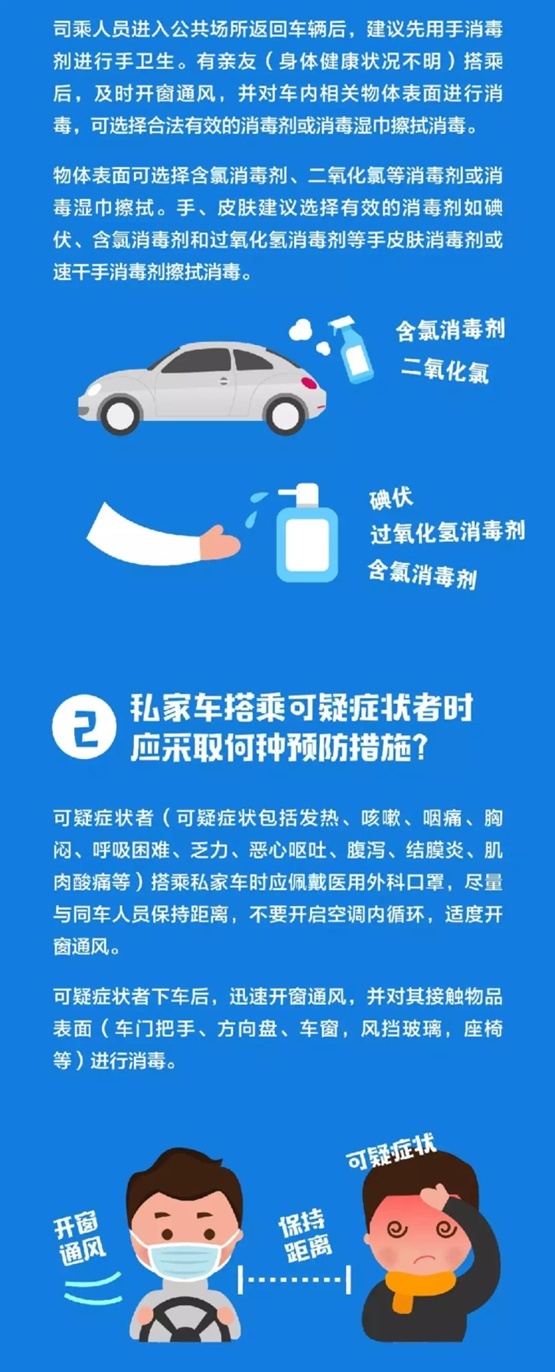 司乘人员进入公共场所返回车辆后，建议先用手消毒剂进行手卫生。有亲友（身体健康状况不明）搭乘后，及时开窗通风，并对车内相关物体表面进行消毒，可选择合法有效的消毒剂或消毒湿巾擦拭消毒。

物体表面可选择含氯消毒剂、二氧化氯等消毒剂或消毒湿巾擦拭。手、皮肤建议选择有效的消毒剂如碘伏、含氯消毒剂和过氧化氢消毒剂等手皮肤消毒剂或速干手消毒剂擦拭消毒。

含氯消毒剂
二氧化氯

碘伏
过氧化氢消毒剂
含氯消毒剂

2 私家车搭乘可疑症状者时应采取何种预防措施？

可疑症状者（可疑症状包括发热、咳嗽、咽痛、胸闷、呼吸困难、乏力、恶心呕吐、腹泻、结膜炎、肌肉酸痛等）搭乘私家车时应佩戴医用外科口罩，尽量与同车人员保持距离，不要开启空调内循环，适度开窗通风。

可疑症状者下车后，迅速开窗通风，并对其接触物品表面（车门把手、方向盘、车窗，风挡玻璃，座椅等）进行消毒。

开窗通风
保持距离
可疑症状